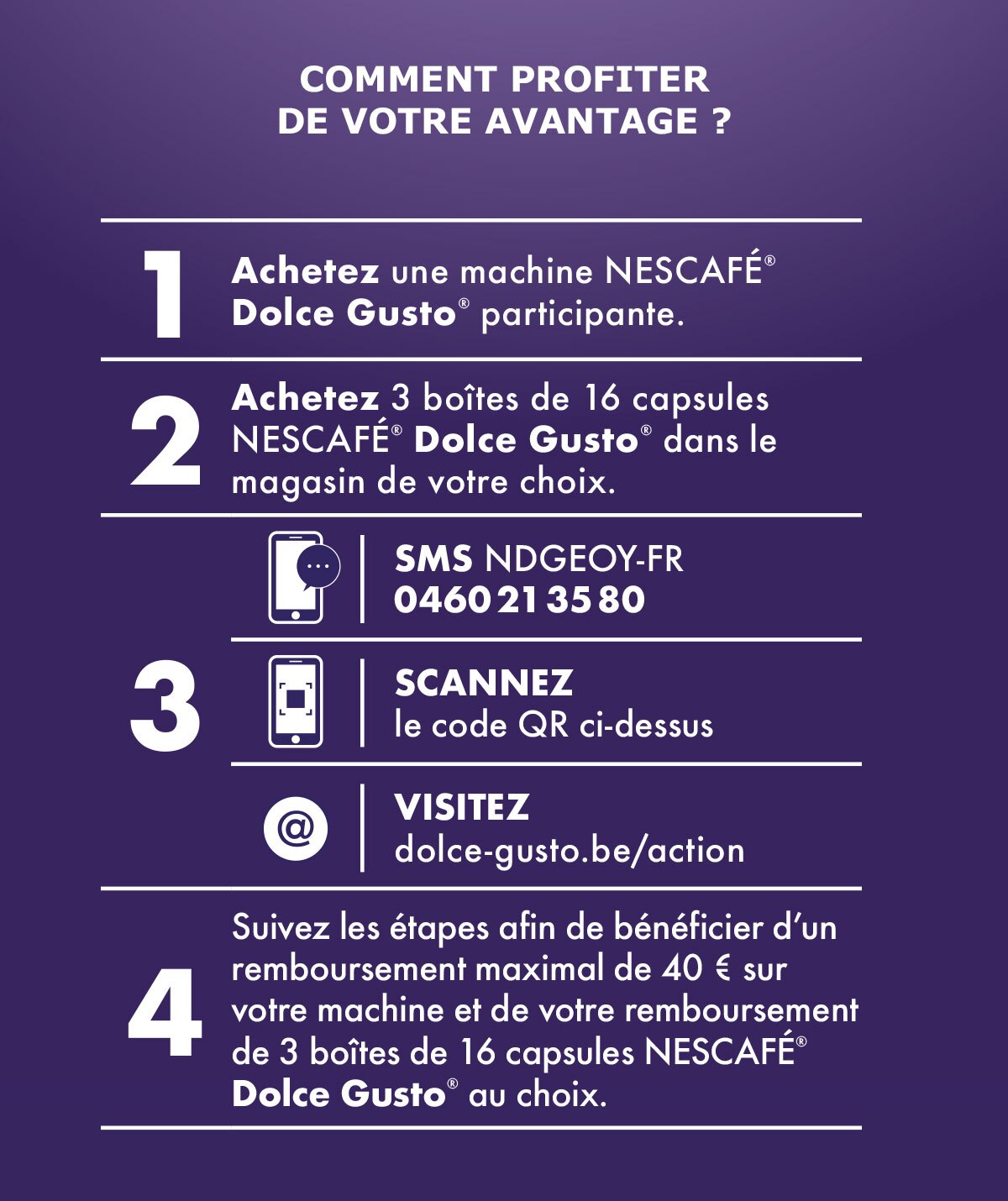 COMMENT PROFITER DE VOTRE AVANTAGE ?

1 Achetez une machine NESCAFÉ® Dolce Gusto® participante.

2 Achetez 3 boîtes de 16 capsules NESCAFÉ® Dolce Gusto® dans le magasin de votre choix.

3

SMS NDGEOY-FR
0460 21 35 80

SCANNEZ
le code QR ci-dessus

@

VISITEZ
dolce-gusto.be/action

4 Suivez les étapes afin de bénéficier d'un remboursement maximal de 40 € sur votre machine et de votre remboursement de 3 boîtes de 16 capsules NESCAFÉ® Dolce Gusto® au choix.